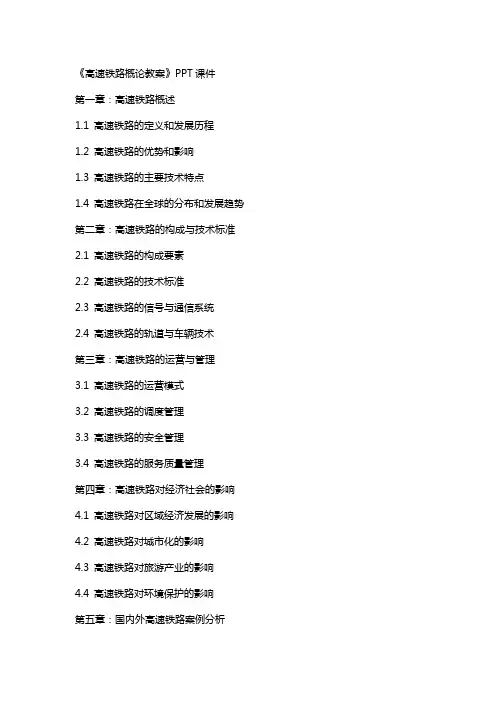 《高速铁路概论教案》PPT 课件

第一章：高速铁路概述

1.1 高速铁路的定义和发展历程

1.2 高速铁路的优势和影响

1.3 高速铁路的主要技术特点

1.4 高速铁路在全球的分布和发展趋势

第二章：高速铁路的构成与技术标准

2.1 高速铁路的构成要素

2.2 高速铁路的技术标准

2.3 高速铁路的信号与通信系统

2.4 高速铁路的轨道与车辆技术

第三章：高速铁路的运营与管理

3.1 高速铁路的运营模式

3.2 高速铁路的调度管理

3.3 高速铁路的安全管理

3.4 高速铁路的服务质量管理

第四章：高速铁路对经济社会的影响

4.1 高速铁路对区域经济发展的影响

4.2 高速铁路对城市化的影响

4.3 高速铁路对旅游产业的影响

4.4 高速铁路对环境保护的影响

第五章：国内外高速铁路案例分析